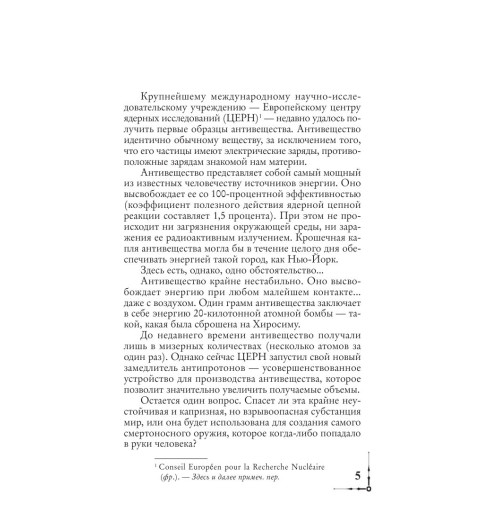 Крупнейшему международному научно-исследовательскому учреждению — Европейскому центру ядерных исследований (ЦЕРН)$^1$ — недавно удалось получить первые образцы антивещества. Антивещество идентично обычному веществу, за исключением того, что его частицы имеют электрические заряды, противоположные зарядам знакомой нам материи.

Антивещество представляет собой самый мощный из известных человечеству источников энергии. Оно высвобождает ее со 100-процентной эффективностью (коэффициент полезного действия ядерной цепной реакции составляет 1,5 процента). При этом не происходит ни загрязнения окружающей среды, ни заражения ее радиоактивным излучением. Крошечная капля антивещества могла бы в течение целого дня обеспечивать энергией такой город, как Нью-Йорк.

Здесь есть, однако, одно обстоятельство...

Антивещество крайне нестабильно. Оно высвобождает энергию при любом малейшем контакте... даже с воздухом. Один грамм антивещества заключает в себе энергию 20-килотонной атомной бомбы — такой, какая была сброшена на Хиросиму.

До недавнего времени антивещество получали лишь в мизерных количествах (несколько атомов за один раз). Однако сейчас ЦЕРН запустил свой новый замедлитель антипротонов — усовершенствованное устройство для производства антивещества, которое позволит значительно увеличить получаемые объемы.

Остается один вопрос. Спасет ли эта крайне неустойчивая и капризная, но взрывоопасная субстанция мир, или она будет использована для создания самого смертоносного оружия, которое когда-либо попадало в руки человека?

$^1$ Conseil Européen pour la Recherche Nucléaire (фр.). — Здесь и далее примеч. пер.

5